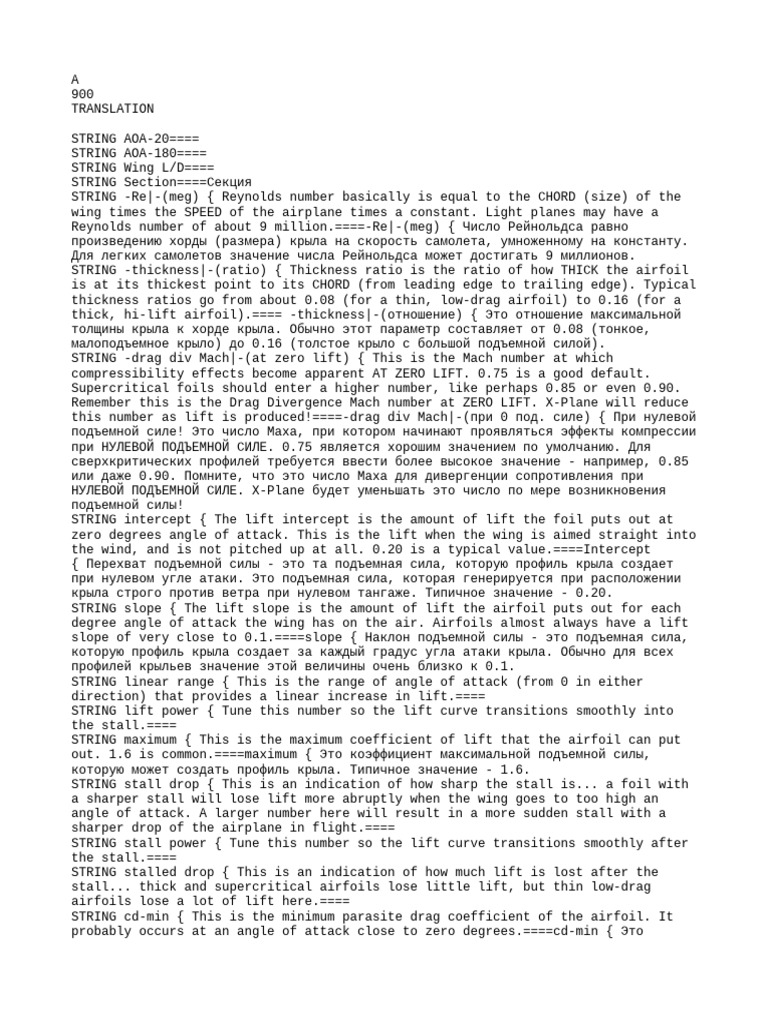 A
900
TRANSLATION

STRING AOA-20====
STRING AOA-180====
STRING Wing L/D====
STRING Section====Секция
STRING -Re|-(meg) { Reynolds number basically is equal to the CHORD (size) of the wing times the SPEED of the airplane times a constant. Light planes may have a Reynolds number of about 9 million.====-Re|-(meg) { Число Рейнольдса равно произведению хорды (размера) крыла на скорость самолета, умноженному на константу. Для легких самолетов значение числа Рейнольдса может достигать 9 миллионов.
STRING -thickness|-(ratio) { Thickness ratio is the ratio of how THICK the airfoil is at its thickest point to its CHORD (from leading edge to trailing edge). Typical thickness ratios go from about 0.08 (for a thin, low-drag airfoil) to 0.16 (for a thick, hi-lift airfoil).==== -thickness|-(отношение) { Это отношение максимальной толщины крыла к хорде крыла. Обычно этот параметр составляет от 0.08 (тонкое, малоподъемное крыло) до 0.16 (толстое крыло с большой подъемной силой).
STRING -drag div Mach|-(at zero lift) { This is the Mach number at which compressibility effects become apparent AT ZERO LIFT. 0.75 is a good default. Supercritical foils should enter a higher number, like perhaps 0.85 or even 0.90. Remember this is the Drag Divergence Mach number at ZERO LIFT. X-Plane will reduce this number as lift is produced!====-drag div Mach|-(при 0 под. силе) { При нулевой подъемной силе! Это число Маха, при котором начинают проявляться эффекты компрессии при НУЛЕВОЙ ПОДЪЕМНОЙ СИЛЕ. 0.75 является хорошим значением по умолчанию. Для сверхкритических профилей требуется ввести более высокое значение - например, 0.85 или даже 0.90. Помните, что это число Маха для дивергенции сопротивления при НУЛЕВОЙ ПОДЪЕМНОЙ СИЛЕ. X-Plane будет уменьшать это число по мере возникновения подъемной силы!
STRING intercept { The lift intercept is the amount of lift the foil puts out at zero degrees angle of attack. This is the lift when the wing is aimed straight into the wind, and is not pitched up at all. 0.20 is a typical value.====Intercept { Перехват подъемной силы - это та подъемная сила, которую профиль крыла создает при нулевом угле атаки. Это подъемная сила, которая генерируется при расположении крыла строго против ветра при нулевом тангаже. Типичное значение - 0.20.
STRING slope { The lift slope is the amount of lift the airfoil puts out for each degree angle of attack the wing has on the air. Airfoils almost always have a lift slope of very close to 0.1.====slope { Наклон подъемной силы - это подъемная сила, которую профиль крыла создает за каждый градус угла атаки крыла. Обычно для всех профилей крыльев значение этой величины очень близко к 0.1.
STRING linear range { This is the range of angle of attack (from 0 in either direction) that provides a linear increase in lift.====
STRING lift power { Tune this number so the lift curve transitions smoothly into the stall.====
STRING maximum { This is the maximum coefficient of lift that the airfoil can put out. 1.6 is common.====maximum { Это коэффициент максимальной подъемной силы, которую может создать профиль крыла. Типичное значение - 1.6.
STRING stall drop { This is an indication of how sharp the stall is... a foil with a sharper stall will lose lift more abruptly when the wing goes to too high an angle of attack. A larger number here will result in a more sudden stall with a sharper drop of the airplane in flight.====
STRING stall power { Tune this number so the lift curve transitions smoothly after the stall.====
STRING stalled drop { This is an indication of how much lift is lost after the stall... thick and supercritical airfoils lose little lift, but thin low-drag airfoils lose a lot of lift here.====
STRING cd-min { This is the minimum parasite drag coefficient of the airfoil. It probably occurs at an angle of attack close to zero degrees.====cd-min { Это